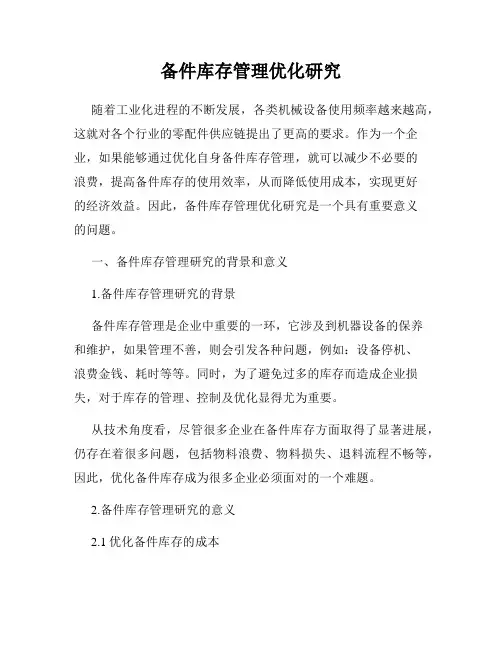 备件库存管理优化研究

随着工业化进程的不断发展，各类机械设备使用频率越来越高，这就对各个行业的零配件供应链提出了更高的要求。作为一个企业，如果能够通过优化自身备件库存管理，就可以减少不必要的浪费，提高备件库存的使用效率，从而降低使用成本，实现更好的经济效益。因此，备件库存管理优化研究是一个具有重要意义的问题。

一、备件库存管理研究的背景和意义

1.备件库存管理研究的背景

备件库存管理是企业中重要的一环，它涉及到机器设备的保养和维护，如果管理不善，则会引发各种问题，例如：设备停机、浪费金钱、耗时等等。同时，为了避免过多的库存而造成企业损失，对于库存的管理、控制及优化显得尤为重要。

从技术角度看，尽管很多企业在备件库存方面取得了显著进展，仍存在着很多问题，包括物料浪费、物料损失、退料流程不畅等，因此，优化备件库存成为很多企业必须面对的一个难题。

2.备件库存管理研究的意义

2.1 优化备件库存的成本